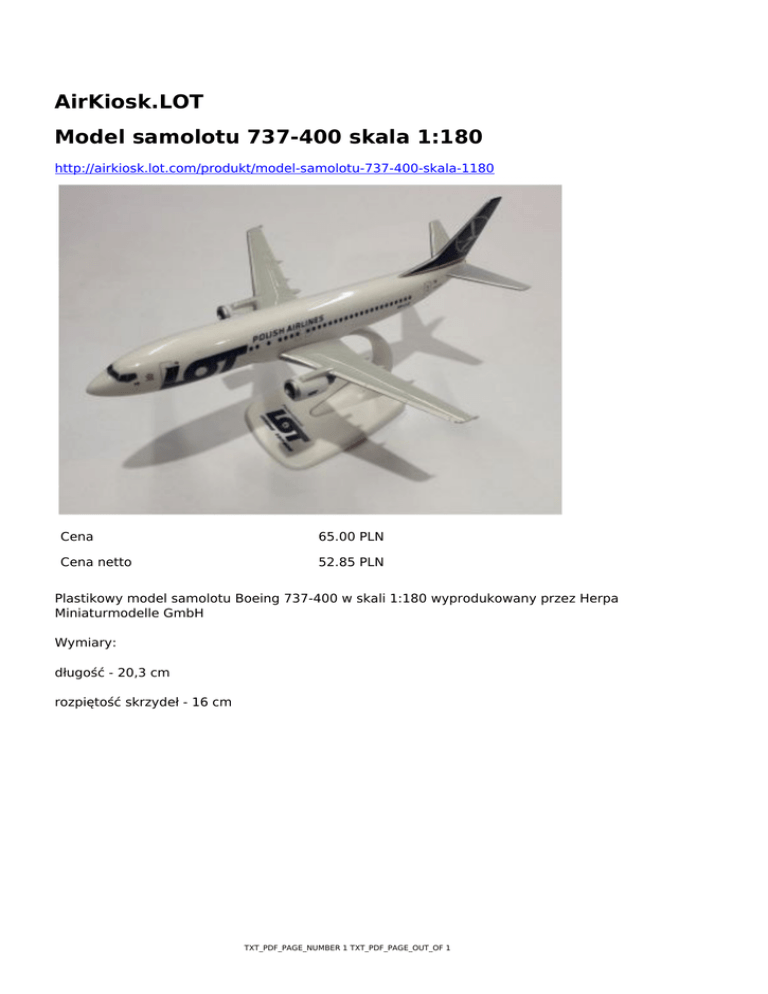 AirKiosk.LOT

Model samolotu 737-400 skala 1:180

http://airkiosk.lot.com/produkt/model-samolotu-737-400-skala-1180

POLISH AIRLINES

LOT

LOT

| Cena | 65.00 PLN |
|---|---|
| Cena netto | 52.85 PLN |

Plastikowy model samolotu Boeing 737-400 w skali 1:180 wyprodukowany przez Herpa Miniaturmodelle GmbH

Wymiary:

długość - 20,3 cm

rozpiętość skrzydeł - 16 cm

TXT_PDF_PAGE_NUMBER 1 TXT_PDF_PAGE_OUT_OF 1